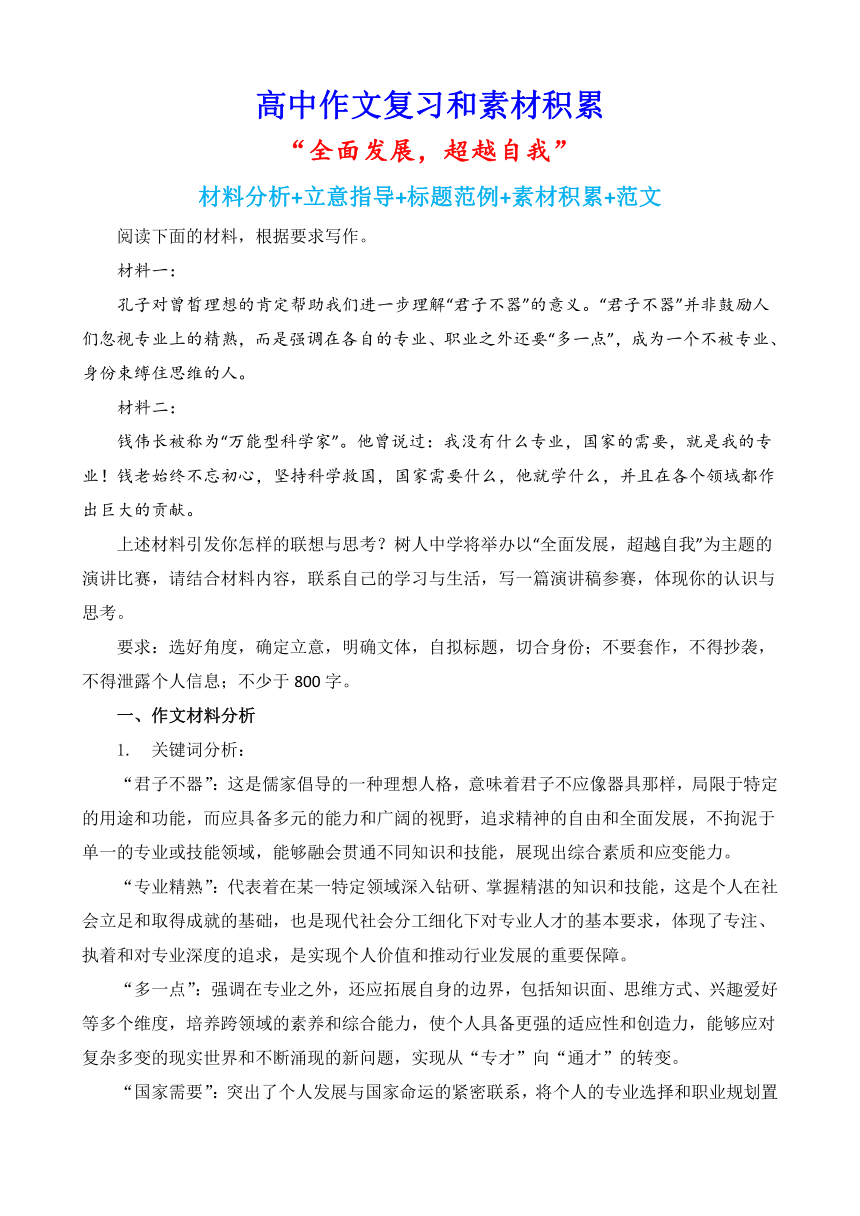 高中作文复习和素材积累

“全面发展，超越自我”

材料分析+立意指导+标题范例+素材积累+范文

阅读下面的材料，根据要求写作。

材料一：

孔子对曾皙理想的肯定帮助我们进一步理解“君子不器”的意义。“君子不器”并非鼓励人们忽视专业上的精熟，而是强调在各自的专业、职业之外还要“多一点”，成为一个不被专业、身份束缚住思维的人。

材料二：

钱伟长被称为“万能型科学家”。他曾说过：我没有什么专业，国家的需要，就是我的专业！钱老始终不忘初心，坚持科学救国，国家需要什么，他就学什么，并且在各个领域都作出巨大的贡献。

上述材料引发你怎样的联想与思考？树人中学将举办以“全面发展，超越自我”为主题的演讲比赛，请结合材料内容，联系自己的学习与生活，写一篇演讲稿参赛，体现你的认识与思考。

要求：选好角度，确定立意，明确文体，自拟标题，切合身份；不要套作，不得抄袭，不得泄露个人信息；不少于 800 字。

一、作文材料分析

1. 关键词分析：

“君子不器”：这是儒家倡导的一种理想人格，意味着君子不应像器具那样，局限于特定的用途和功能，而应具备多元的能力和广阔的视野，追求精神的自由和全面发展，不拘泥于单一的专业或技能领域，能够融会贯通不同知识和技能，展现出综合素质和应变能力。

“专业精熟”：代表着在某一特定领域深入钻研、掌握精湛的知识和技能，这是个人在社会立足和取得成就的基础，也是现代社会分工细化下对专业人才的基本要求，体现了专注、执着和对专业深度的追求，是实现个人价值和推动行业发展的重要保障。

“多一点”：强调在专业之外，还应拓展自身的边界，包括知识面、思维方式、兴趣爱好等多个维度，培养跨领域的素养和综合能力，使个人具备更强的适应性和创造力，能够应对复杂多变的现实世界和不断涌现的新问题，实现从“专才”向“通才”的转变。

“国家需要”：突出了个人发展与国家命运的紧密联系，将个人的专业选择和职业规划置